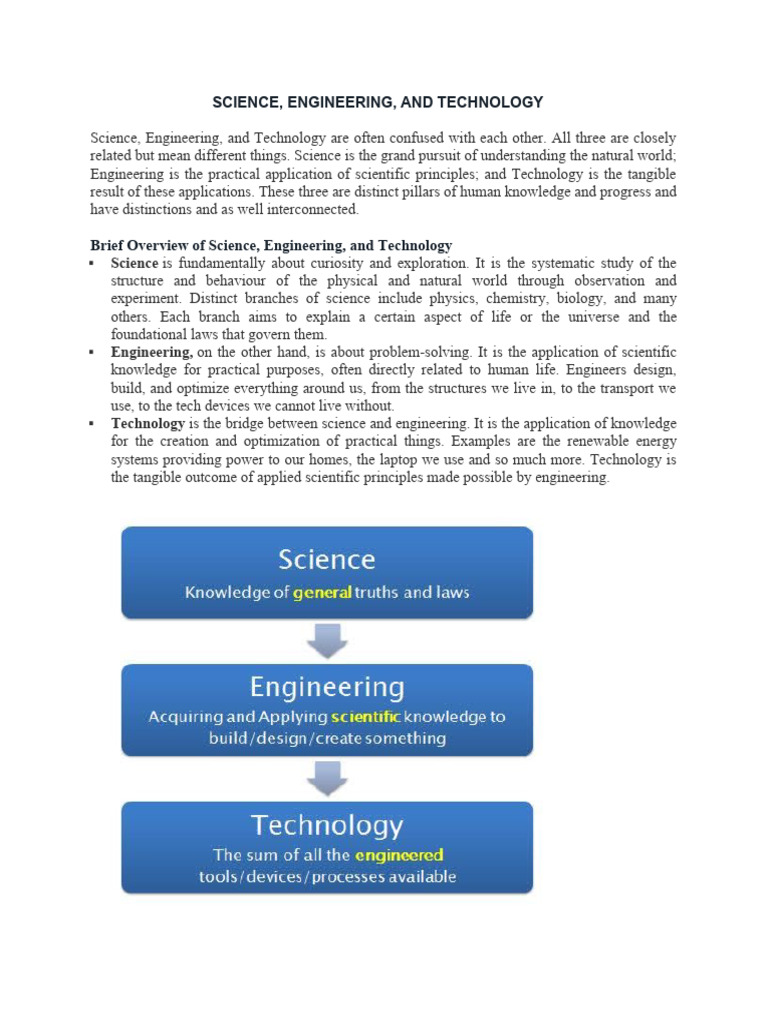 SCIENCE, ENGINEERING, AND TECHNOLOGY

Science, Engineering, and Technology are often confused with each other. All three are closely related but mean different things. Science is the grand pursuit of understanding the natural world; Engineering is the practical application of scientific principles; and Technology is the tangible result of these applications. These three are distinct pillars of human knowledge and progress and have distinctions and as well interconnected.

Brief Overview of Science, Engineering, and Technology

▪ Science is fundamentally about curiosity and exploration. It is the systematic study of the structure and behaviour of the physical and natural world through observation and experiment. Distinct branches of science include physics, chemistry, biology, and many others. Each branch aims to explain a certain aspect of life or the universe and the foundational laws that govern them.

▪ Engineering, on the other hand, is about problem-solving. It is the application of scientific knowledge for practical purposes, often directly related to human life. Engineers design, build, and optimize everything around us, from the structures we live in, to the transport we use, to the tech devices we cannot live without.

▪ Technology is the bridge between science and engineering. It is the application of knowledge for the creation and optimization of practical things. Examples are the renewable energy systems providing power to our homes, the laptop we use and so much more. Technology is the tangible outcome of applied scientific principles made possible by engineering.

Science
Knowledge of general truths and laws

Engineering
Acquiring and Applying scientific knowledge to build/design/create something

Technology
The sum of all the engineered tools/devices/processes available